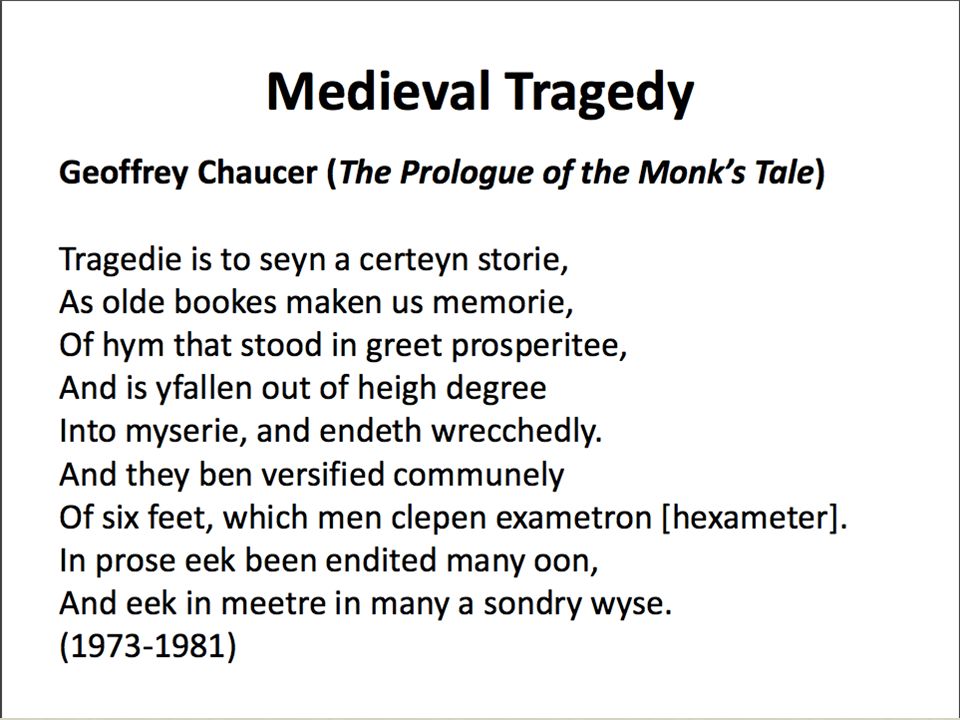 Medieval Tragedy

Geoffrey Chaucer (The Prologue of the Monk's Tale)

Tragedie is to seyn a certeyn storie,
As olde bookes maken us memorie,
Of hym that stood in greet prosperitee,
And is yfallen out of heigh degree
Into myserie, and endeth wrecchedly.
And they ben versified communely
Of six feet, which men clepen exametron [hexameter].
In prose eek been endited many oon,
And eek in meetre in many a sondry wyse.
(1973-1981)